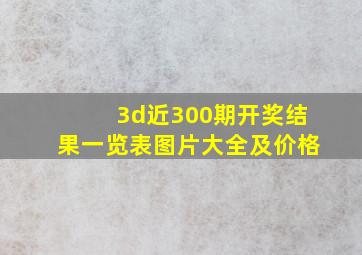 3d近300期开奖结果一览表图片大全及价格